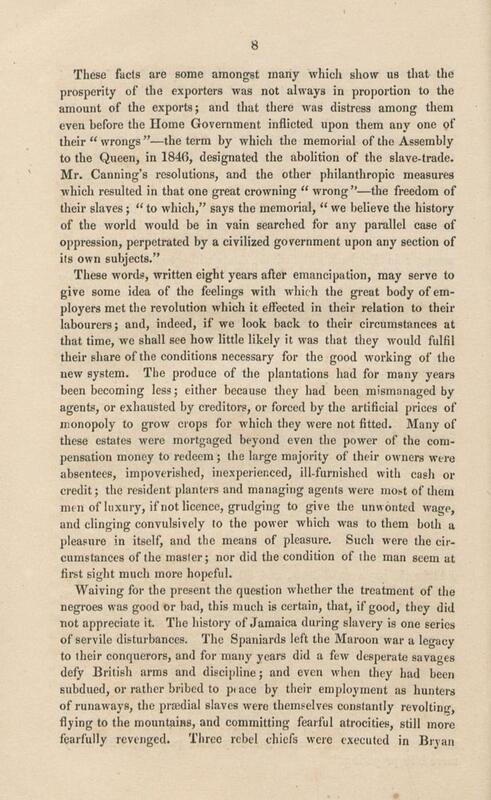 8

These facts are some amongst many which show us that the prosperity of the exporters was not always in proportion to the amount of the exports; and that there was distress among them even before the Home Government inflicted upon them any one of their "wrongs"—the term by which the memorial of the Assembly to the Queen, in 1846, designated the abolition of the slave-trade. Mr. Canning's resolutions, and the other philanthropic measures which resulted in that one great crowning "wrong"—the freedom of their slaves; "to which," says the memorial, "we believe the history of the world would be in vain searched for any parallel case of oppression, perpetrated by a civilized government upon any section of its own subjects."

These words, written eight years after emancipation, may serve to give some idea of the feelings with which the great body of employers met the revolution which it effected in their relation to their labourers; and, indeed, if we look back to their circumstances at that time, we shall see how little likely it was that they would fulfil their share of the conditions necessary for the good working of the new system. The produce of the plantations had for many years been becoming less; either because they had been mismanaged by agents, or exhausted by creditors, or forced by the artificial prices of monopoly to grow crops for which they were not fitted. Many of these estates were mortgaged beyond even the power of the compensation money to redeem; the large majority of their owners were absentees, impoverished, inexperienced, ill-furnished with cash or credit; the resident planters and managing agents were most of them men of luxury, if not licence, grudging to give the unwonted wage, and clinging convulsively to the power which was to them both a pleasure in itself, and the means of pleasure. Such were the circumstances of the master; nor did the condition of the man seem at first sight much more hopeful.

Waiving for the present the question whether the treatment of the negroes was good or bad, this much is certain, that, if good, they did not appreciate it. The history of Jamaica during slavery is one series of servile disturbances. The Spaniards left the Maroon war a legacy to their conquerors, and for many years did a few desperate savages defy British arms and discipline; and even when they had been subdued, or rather bribed to peace by their employment as hunters of runaways, the prædial slaves were themselves constantly revolting, flying to the mountains, and committing fearful atrocities, still more fearfully revenged. Three rebel chiefs were executed in Bryan